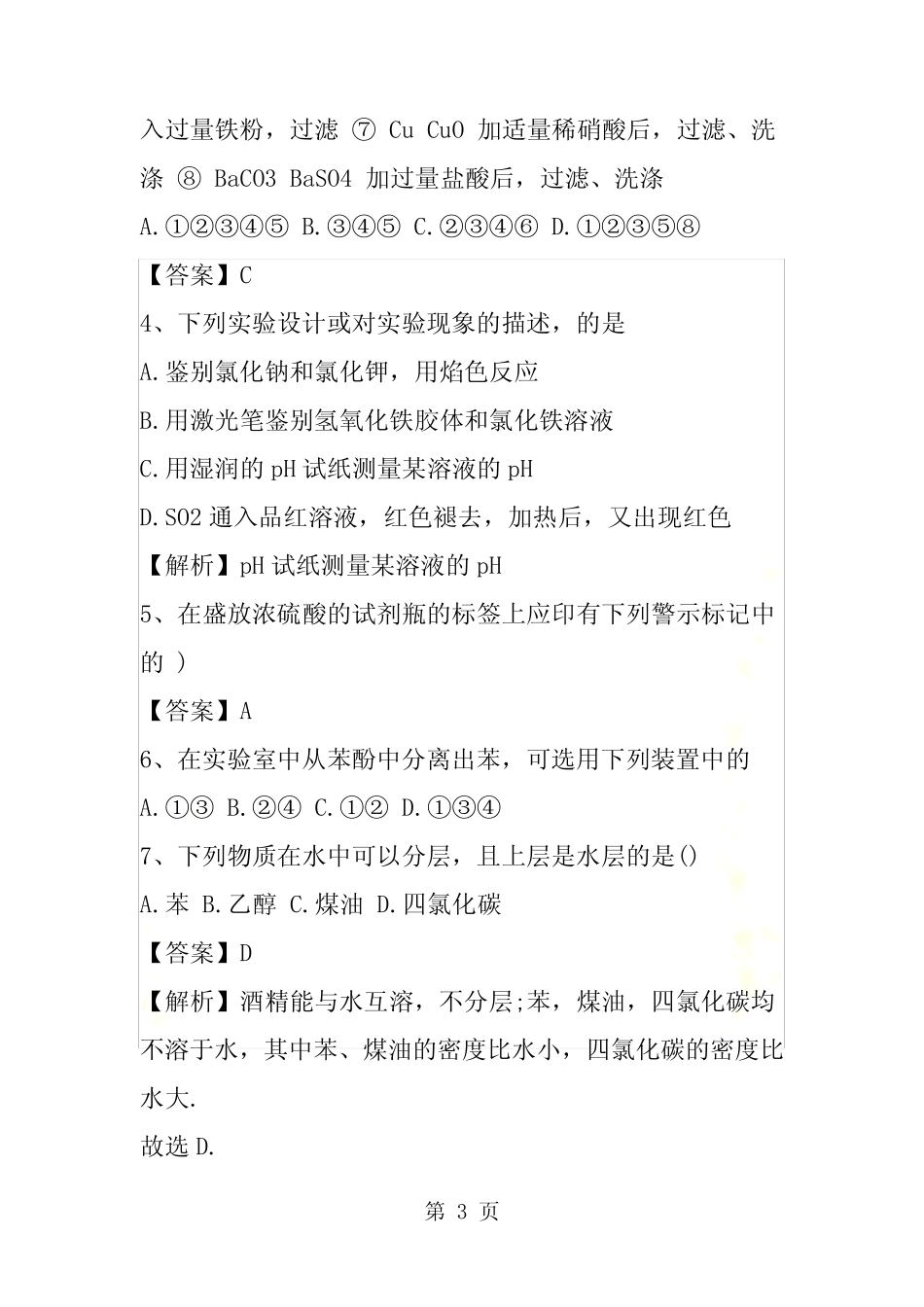 入过量铁粉，过滤 ⑦ Cu CuO 加适量稀硝酸后，过滤、洗涤 ⑧ BaCO3 BaSO4 加过量盐酸后，过滤、洗涤

A.①②③④⑤ B.③④⑤ C.②③④⑥ D.①②③⑤⑧

【答案】C

4、下列实验设计或对实验现象的描述，的是

A.鉴别氯化钠和氯化钾，用焰色反应

B.用激光笔鉴别氢氧化铁胶体和氯化铁溶液

C.用湿润的 pH 试纸测量某溶液的 pH

D.SO2 通入品红溶液，红色褪去，加热后，又出现红色

【解析】pH 试纸测量某溶液的 pH

5、在盛放浓硫酸的试剂瓶的标签上应印有下列警示标记中的 )

【答案】A

6、在实验室中从苯酚中分离出苯，可选用下列装置中的

A.①③ B.②④ C.①② D.①③④

7、下列物质在水中可以分层，且上层是水层的是()

A.苯 B.乙醇 C.煤油 D.四氯化碳

【答案】D

【解析】酒精能与水互溶，不分层;苯，煤油，四氯化碳均不溶于水，其中苯、煤油的密度比水小，四氯化碳的密度比水大.

故选 D.

第 3 页